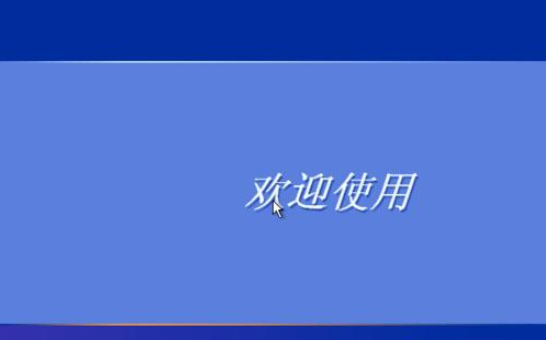 欢迎使用